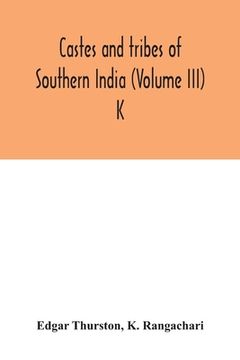 Castes and tribes of
Southern India (Volume III)
K

Edgar Thurston, K. Rangachari